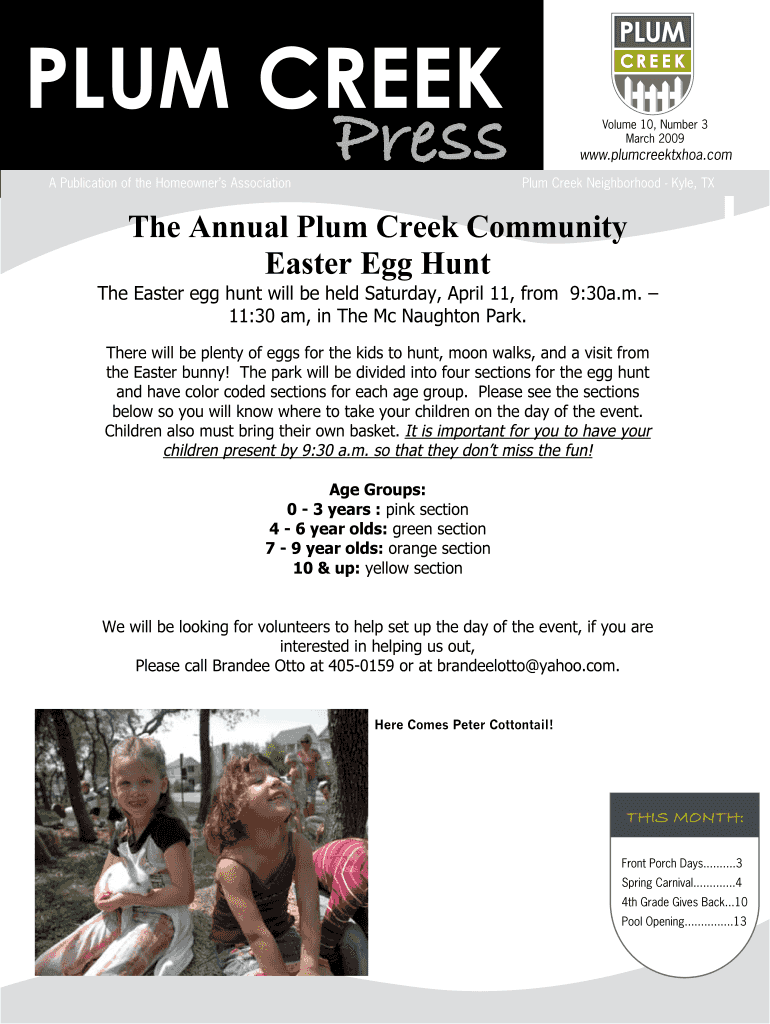 PLUM CREEK
Press

PLUM
CREEK

Volume 10, Number 3
March 2009
www.plumcreektxhoa.com

A Publication of the Homeowner's Association

Plum Creek Neighborhood - Kyle, TX

The Annual Plum Creek Community Easter Egg Hunt

The Easter egg hunt will be held Saturday, April 11, from 9:30a.m. – 11:30 am, in The Mc Naughton Park.

There will be plenty of eggs for the kids to hunt, moon walks, and a visit from the Easter bunny! The park will be divided into four sections for the egg hunt and have color coded sections for each age group. Please see the sections below so you will know where to take your children on the day of the event. Children also must bring their own basket. It is important for you to have your children present by 9:30 a.m. so that they don't miss the fun!

Age Groups:
0 - 3 years : pink section
4 - 6 year olds: green section
7 - 9 year olds: orange section
10 & up: yellow section

We will be looking for volunteers to help set up the day of the event, if you are interested in helping us out,
Please call Brandee Otto at 405-0159 or at brandeelotto@yahoo.com.

Here Comes Peter Cottontail!

THIS MONTH:

Front Porch Days 3
Spring Carnival 4
4th Grade Gives Back 10
Pool Opening 13